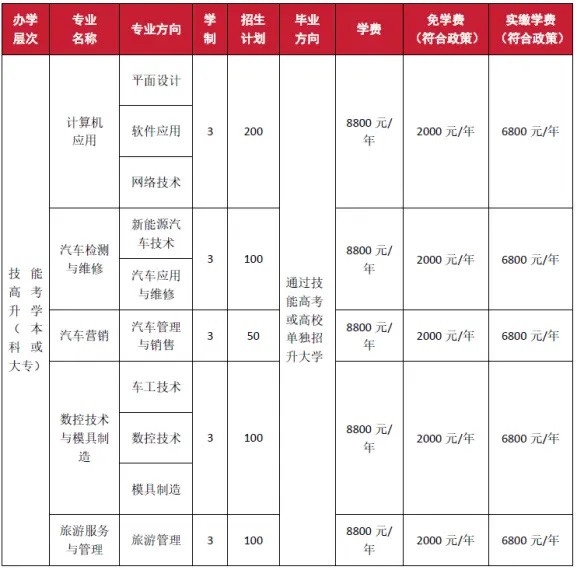 | 办学层次 | 专业名称 | 专业方向 | 学制 | 招生计划 | 毕业方向 | 学费 | 免学费（符合政策） | 实缴学费（符合政策） |
|---|---|---|---|---|---|---|---|---|
| 技能高考升学（本科或大专） | 计算机应用 | 平面设计 | 3 | 200 | 通过技能高考或高校单独招升大学 | 8800 元/年 | 2000 元/年 | 6800 元/年 |
| | | 软件应用 | | | | | | |
| | | 网络技术 | | | | | | |
| | 汽车检测与维修 | 新能源汽车技术 | 3 | 100 | | 8800 元/年 | 2000 元/年 | 6800 元/年 |
| | | 汽车应用与维修 | | | | | | |
| | 汽车营销 | 汽车管理与销售 | 3 | 50 | | 8800 元/年 | 2000 元/年 | 6800 元/年 |
| | 数控技术与模具制造 | 车工技术 | 3 | 100 | | 8800 元/年 | 2000 元/年 | 6800 元/年 |
| | | 数控技术 | | | | | | |
| | | 模具制造 | | | | | | |
| | 旅游服务与管理 | 旅游管理 | 3 | 100 | | 8800 元/年 | 2000 元/年 | 6800 元/年 |